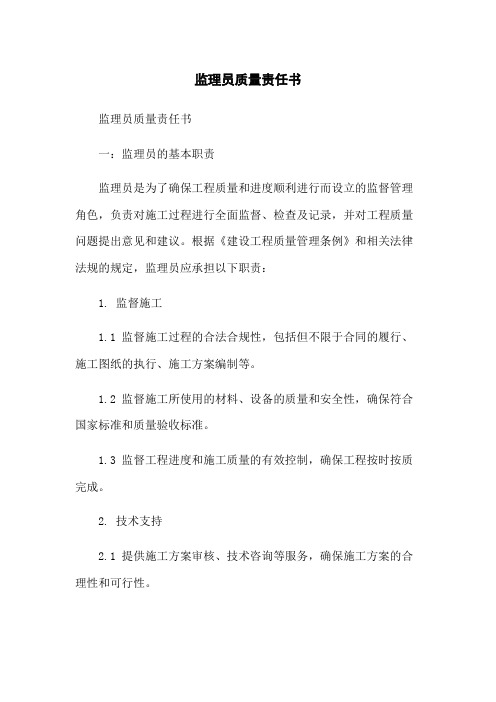 监理员质量责任书

监理员质量责任书

一：监理员的基本职责

监理员是为了确保工程质量和进度顺利进行而设立的监督管理角色，负责对施工过程进行全面监督、检查及记录，并对工程质量问题提出意见和建议。根据《建设工程质量管理条例》和相关法律法规的规定，监理员应承担以下职责：

1. 监督施工

1.1 监督施工过程的合法合规性，包括但不限于合同的履行、施工图纸的执行、施工方案编制等。

1.2 监督施工所使用的材料、设备的质量和安全性，确保符合国家标准和质量验收标准。

1.3 监督工程进度和施工质量的有效控制，确保工程按时按质完成。

2. 技术支持

2.1 提供施工方案审核、技术咨询等服务，确保施工方案的合理性和可行性。